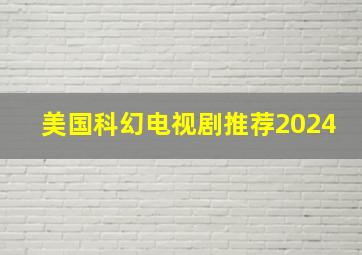 美国科幻电视剧推荐2024